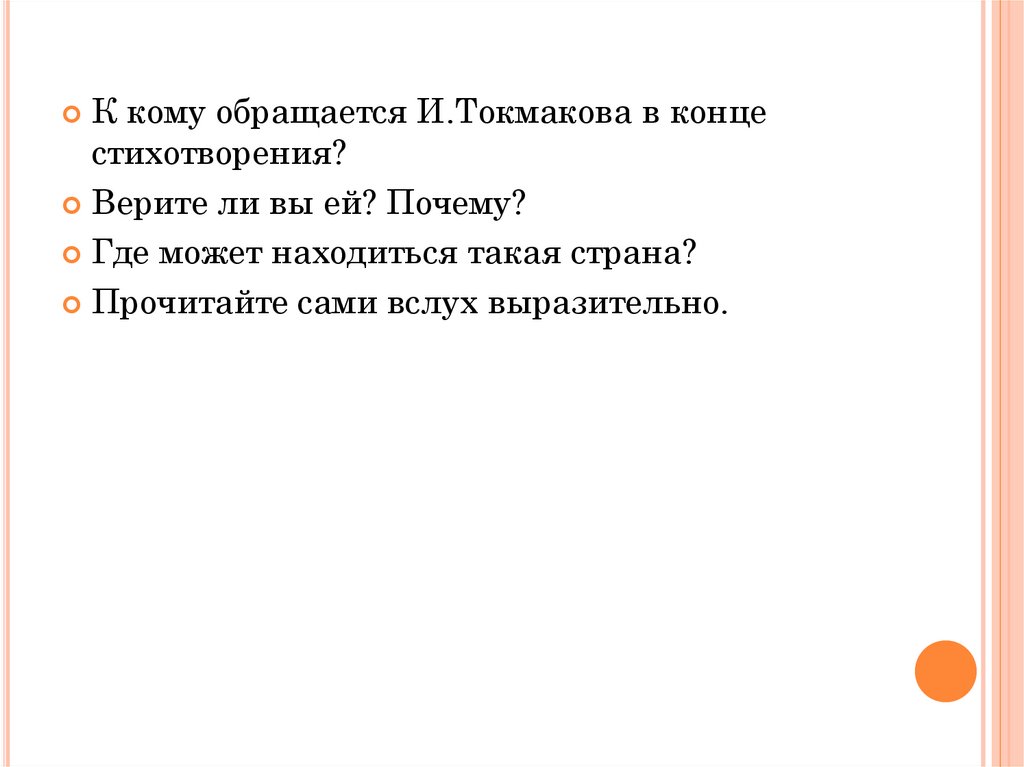 • К кому обращается И.Токмакова в конце стихотворения?

• Верите ли вы ей? Почему?

• Где может находиться такая страна?

• Прочитайте сами вслух выразительно.